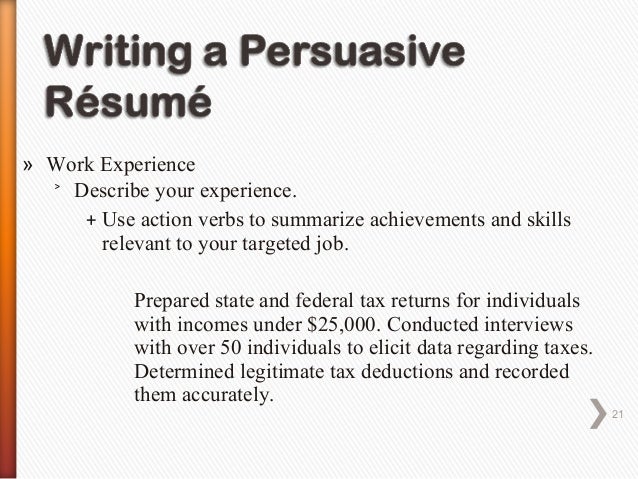 Writing a Persuasive Résumé

» Work Experience

˃ Describe your experience.

+ Use action verbs to summarize achievements and skills relevant to your targeted job.

Prepared state and federal tax returns for individuals with incomes under \$25,000. Conducted interviews with over 50 individuals to elicit data regarding taxes. Determined legitimate tax deductions and recorded them accurately.

21